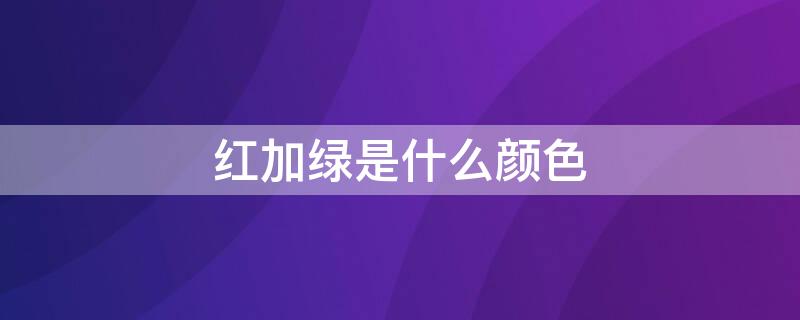 红加绿是什么颜色